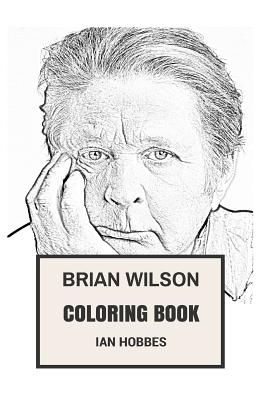 BRIAN WILSON
COLORING BOOK
IAN HOBBES